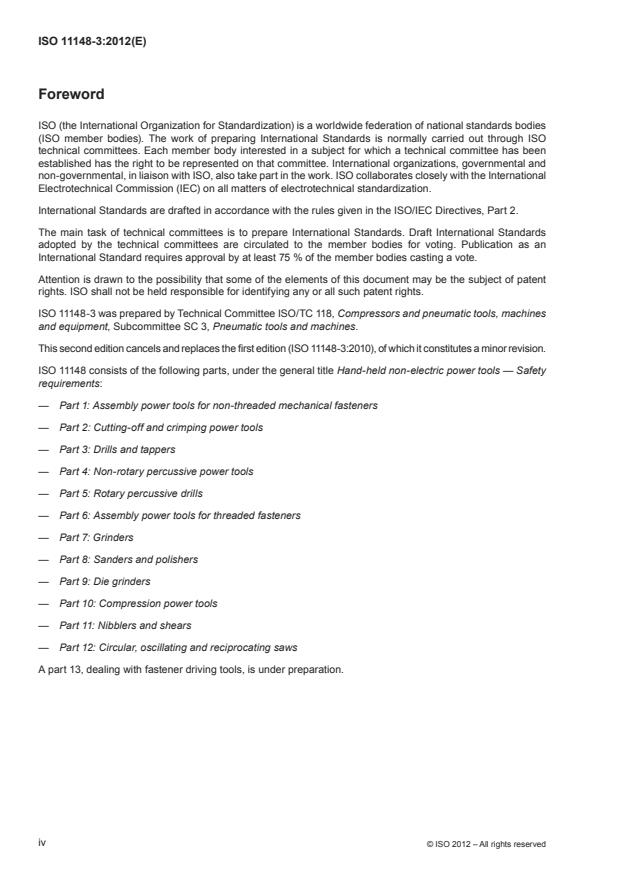 ISO 11148-3:2012(E)

Foreword

ISO (the International Organization for Standardization) is a worldwide federation of national standards bodies (ISO member bodies). The work of preparing International Standards is normally carried out through ISO technical committees. Each member body interested in a subject for which a technical committee has been established has the right to be represented on that committee. International organizations, governmental and non-governmental, in liaison with ISO, also take part in the work. ISO collaborates closely with the International Electrotechnical Commission (IEC) on all matters of electrotechnical standardization.

International Standards are drafted in accordance with the rules given in the ISO/IEC Directives, Part 2.

The main task of technical committees is to prepare International Standards. Draft International Standards adopted by the technical committees are circulated to the member bodies for voting. Publication as an International Standard requires approval by at least 75 % of the member bodies casting a vote.

Attention is drawn to the possibility that some of the elements of this document may be the subject of patent rights. ISO shall not be held responsible for identifying any or all such patent rights.

ISO 11148-3 was prepared by Technical Committee ISO/TC 118, Compressors and pneumatic tools, machines and equipment, Subcommittee SC 3, Pneumatic tools and machines.

This second edition cancels and replaces the first edition (ISO 11148-3:2010), of which it constitutes a minor revision.

ISO 11148 consists of the following parts, under the general title Hand-held non-electric power tools — Safety requirements:

— Part 1: Assembly power tools for non-threaded mechanical fasteners

— Part 2: Cutting-off and crimping power tools

— Part 3: Drills and tappers

— Part 4: Non-rotary percussive power tools

— Part 5: Rotary percussive drills

— Part 6: Assembly power tools for threaded fasteners

— Part 7: Grinders

— Part 8: Sanders and polishers

— Part 9: Die grinders

— Part 10: Compression power tools

— Part 11: Nibblers and shears

— Part 12: Circular, oscillating and reciprocating saws

A part 13, dealing with fastener driving tools, is under preparation.

iv

© ISO 2012 – All rights reserved